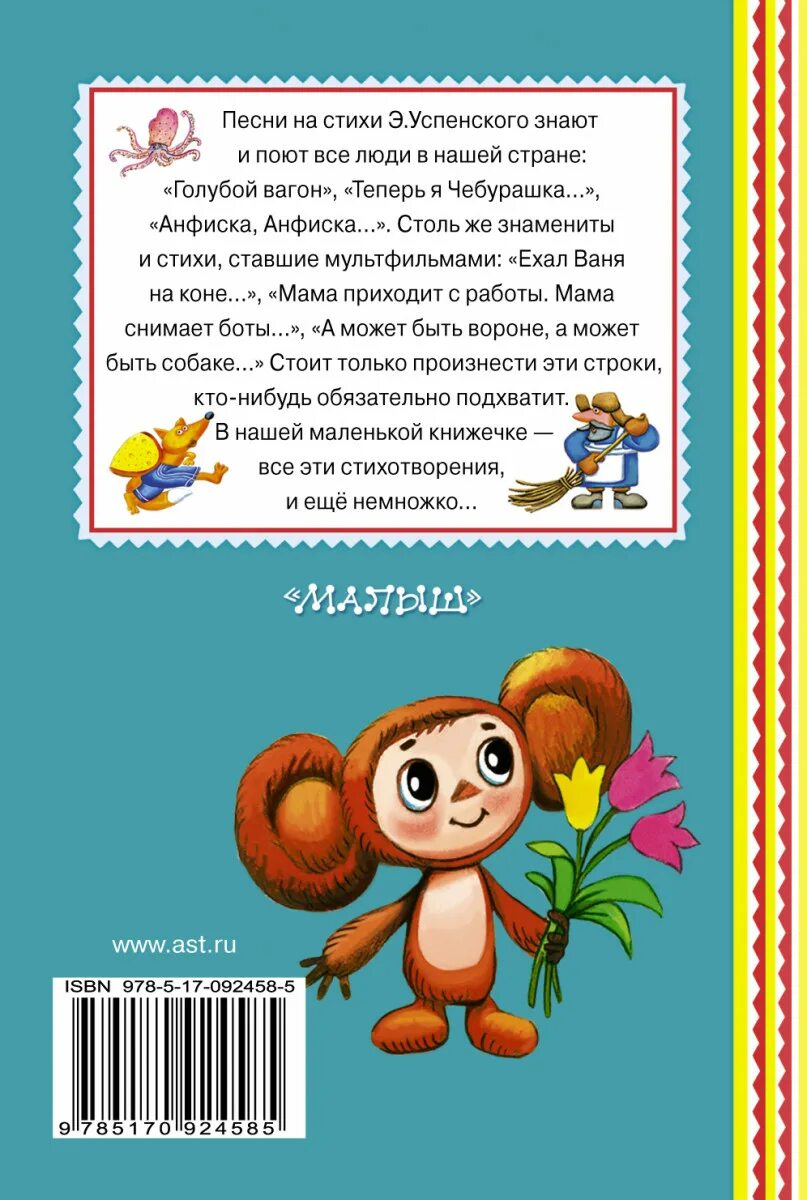 Песни на стихи Э.Успенского знают и поют все люди в нашей стране: «Голубой вагон», «Теперь я Чебурашка...», «Анфиска, Анфиска...». Столь же знамениты и стихи, ставшие мультфильмами: «Ехал Ваня на коне...», «Мама приходит с работы. Мама снимает боты...», «А может быть вороне, а может быть собаке...» Стоит только произнести эти строки, кто-нибудь обязательно подхватит.
В нашей маленькой книжечке — все эти стихотворения, и ещё немножко...

«МАЛЫШ»

www.ast.ru

ISBN 978-5-17-092458-5

9 785170 924585